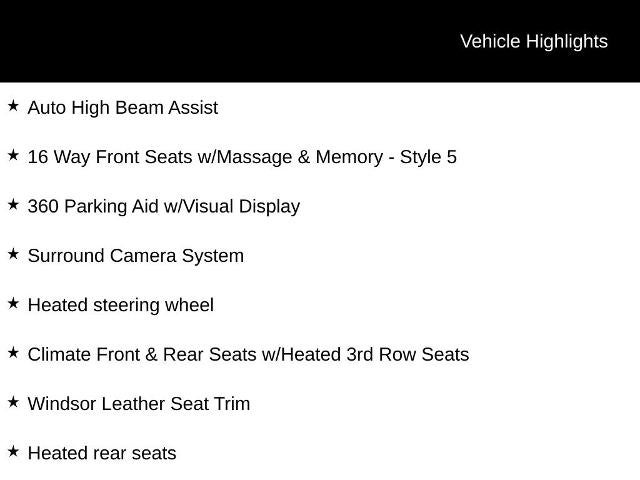 Vehicle Highlights

★ Auto High Beam Assist

★ 16 Way Front Seats w/Massage & Memory - Style 5

★ 360 Parking Aid w/Visual Display

★ Surround Camera System

★ Heated steering wheel

★ Climate Front & Rear Seats w/Heated 3rd Row Seats

★ Windsor Leather Seat Trim

★ Heated rear seats